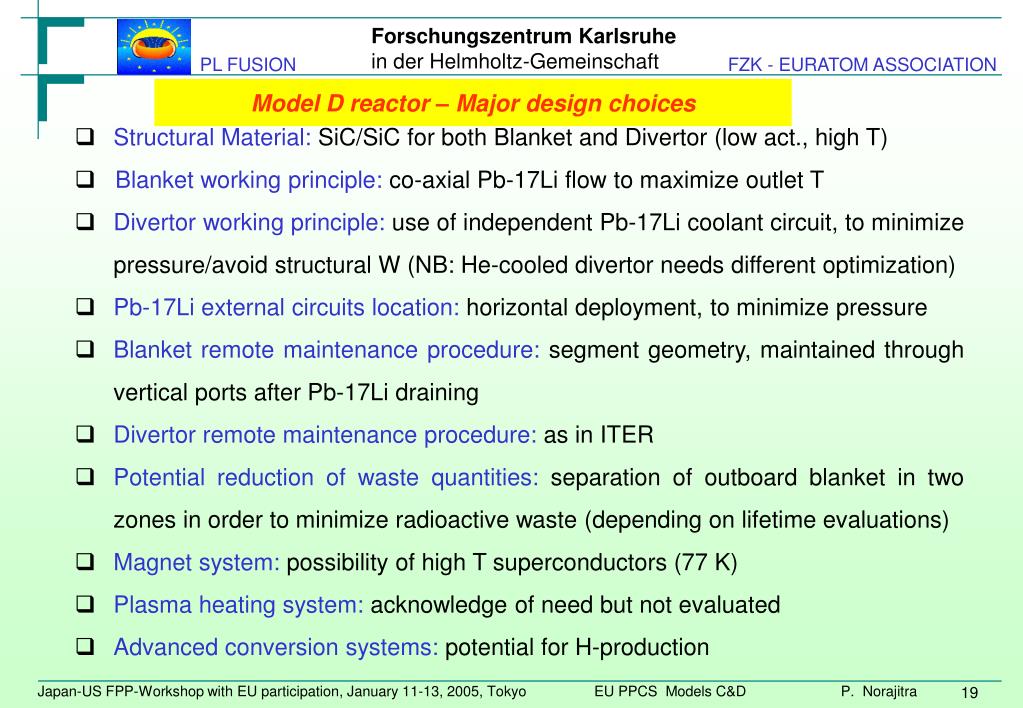 PL FUSION

Forschungszentrum Karlsruhe
in der Helmholtz-Gemeinschaft

FZK - EURATOM ASSOCIATION

Model D reactor – Major design choices

❑ Structural Material: SiC/SiC for both Blanket and Divertor (low act., high T)

❑ Blanket working principle: co-axial Pb-17Li flow to maximize outlet T

❑ Divertor working principle: use of independent Pb-17Li coolant circuit, to minimize pressure/avoid structural W (NB: He-cooled divertor needs different optimization)

❑ Pb-17Li external circuits location: horizontal deployment, to minimize pressure

❑ Blanket remote maintenance procedure: segment geometry, maintained through vertical ports after Pb-17Li draining

❑ Divertor remote maintenance procedure: as in ITER

❑ Potential reduction of waste quantities: separation of outboard blanket in two zones in order to minimize radioactive waste (depending on lifetime evaluations)

❑ Magnet system: possibility of high T superconductors (77 K)

❑ Plasma heating system: acknowledge of need but not evaluated

❑ Advanced conversion systems: potential for H-production

Japan-US FPP-Workshop with EU participation, January 11-13, 2005, Tokyo EU PPCS Models C&D P. Norajitra 19